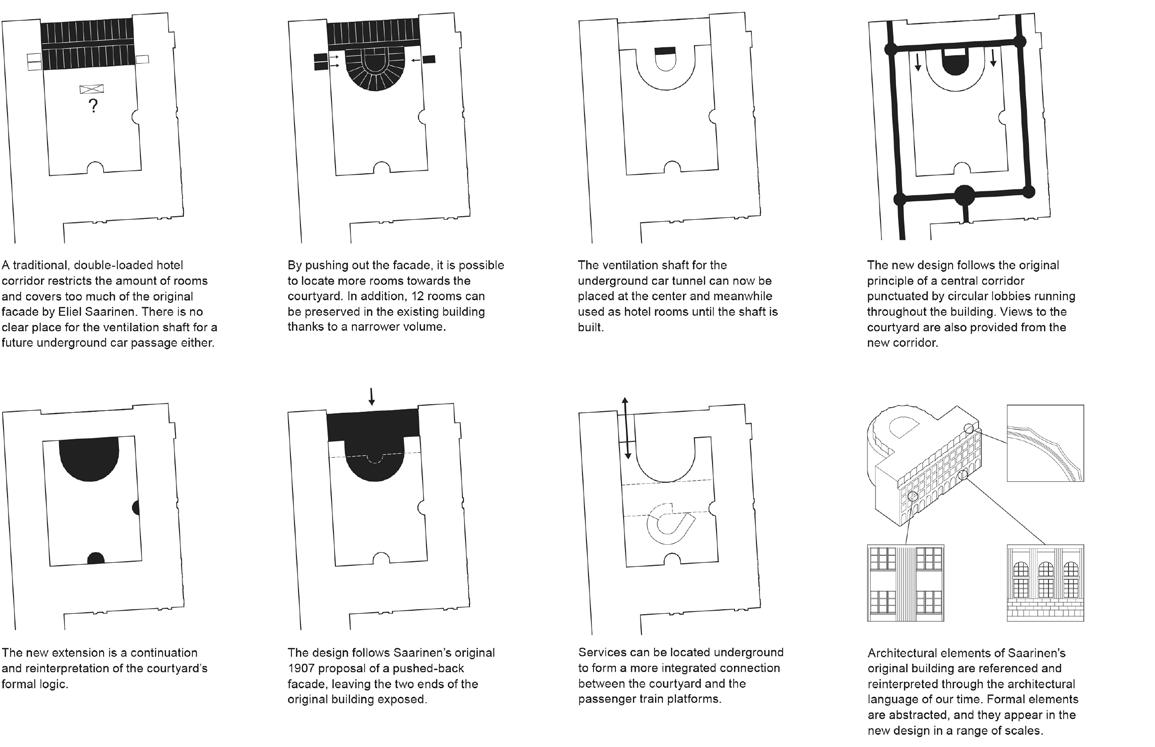 ?

A traditional, double-loaded hotel corridor restricts the amount of rooms and covers too much of the original facade by Eliel Saarinen. There is no clear place for the ventilation shaft for a future underground car passage either.

By pushing out the facade, it is possible to locate more rooms towards the courtyard. In addition, 12 rooms can be preserved in the existing building thanks to a narrower volume.

The ventilation shaft for the underground car tunnel can now be placed at the center and meanwhile used as hotel rooms until the shaft is built.

The new design follows the original principle of a central corridor punctuated by circular lobbies running throughout the building. Views to the courtyard are also provided from the new corridor.

The new extension is a continuation and reinterpretation of the courtyard's formal logic.

The design follows Saarinen's original 1907 proposal of a pushed-back facade, leaving the two ends of the original building exposed.

Services can be located underground to form a more integrated connection between the courtyard and the passenger train platforms.

Architectural elements of Saarinen's original building are referenced and reinterpreted through the architectural language of our time. Formal elements are abstracted, and they appear in the new design in a range of scales.